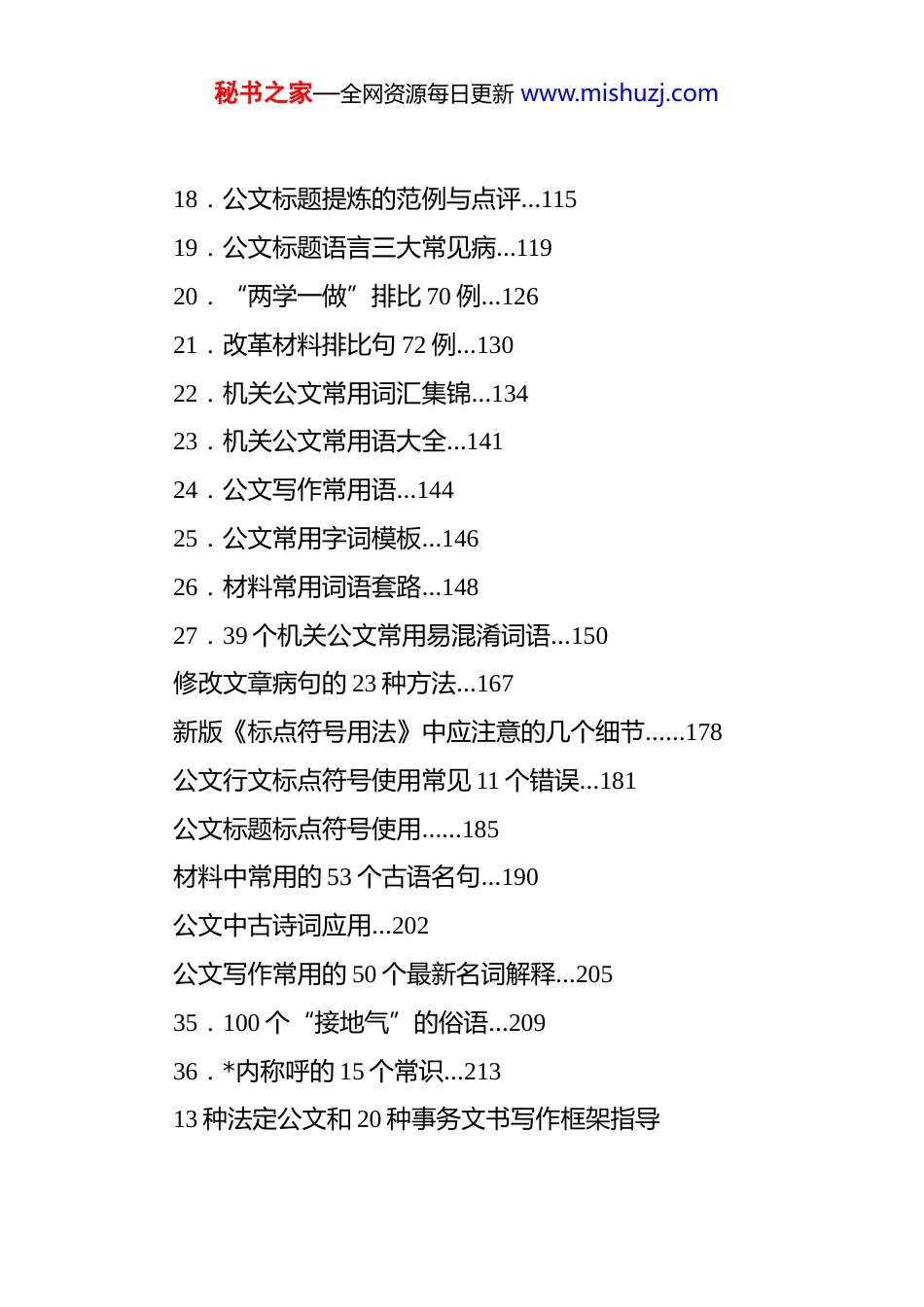 秘书之家—全网资源每日更新 www.mishuzj.com

18．公文标题提炼的范例与点评...115

19．公文标题语言三大常见病...119

20．“两学一做”排比 70 例...126

21．改革材料排比句 72 例...130

22．机关公文常用词汇集锦...134

23．机关公文常用语大全...141

24．公文写作常用语...144

25．公文常用字词模板...146

26．材料常用词语套路...148

27．39 个机关公文常用易混淆词语...150

修改文章病句的 23 种方法...167

新版《标点符号用法》中应注意的几个细节......178

公文行文标点符号使用常见 11 个错误...181

公文标题标点符号使用......185

材料中常用的 53 个古语名句...190

公文中古诗词应用...202

公文写作常用的 50 个最新名词解释...205

35．100 个“接地气”的俗语...209

36．*内称呼的 15 个常识...213

13 种法定公文和 20 种事务文书写作框架指导